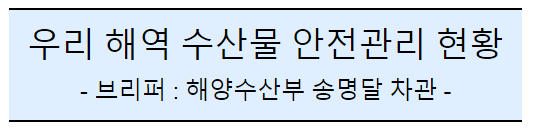 우리 해역 수산물 안전관리 현황

- 브리퍼 : 해양수산부 송명달 차관 -